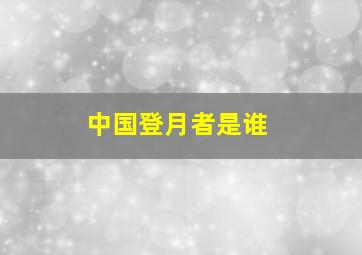 中国登月者是谁